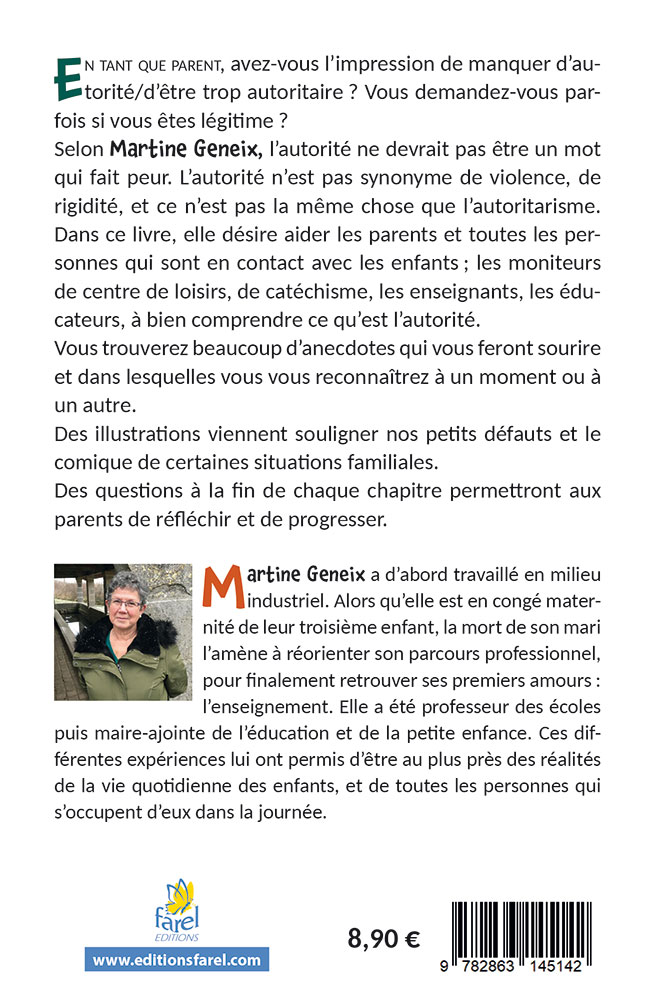 En tant que parent, avez-vous l'impression de manquer d'autorité/d'être trop autoritaire ? Vous demandez-vous parfois si vous êtes légitime ?

Selon Martine Geneix, l'autorité ne devrait pas être un mot qui fait peur. L'autorité n'est pas synonyme de violence, de rigidité, et ce n'est pas la même chose que l'autoritarisme. Dans ce livre, elle désire aider les parents et toutes les personnes qui sont en contact avec les enfants ; les moniteurs de centre de loisirs, de catéchisme, les enseignants, les éducateurs, à bien comprendre ce qu'est l'autorité.

Vous trouverez beaucoup d'anecdotes qui vous feront sourire et dans lesquelles vous vous reconnaîtrez à un moment ou à un autre.

Des illustrations viennent souligner nos petits défauts et le comique de certaines situations familiales.

Des questions à la fin de chaque chapitre permettront aux parents de réfléchir et de progresser.

Martine Geneix a d'abord travaillé en milieu industriel. Alors qu'elle est en congé maternité de leur troisième enfant, la mort de son mari l'amène à réorienter son parcours professionnel, pour finalement retrouver ses premiers amours : l'enseignement. Elle a été professeur des écoles puis maire-ajointe de l'éducation et de la petite enfance. Ces différentes expériences lui ont permis d'être au plus près des réalités de la vie quotidienne des enfants, et de toutes les personnes qui s'occupent d'eux dans la journée.

farel
EDITIONS
www.editionsfarel.com

8,90 €

9 782863 145142